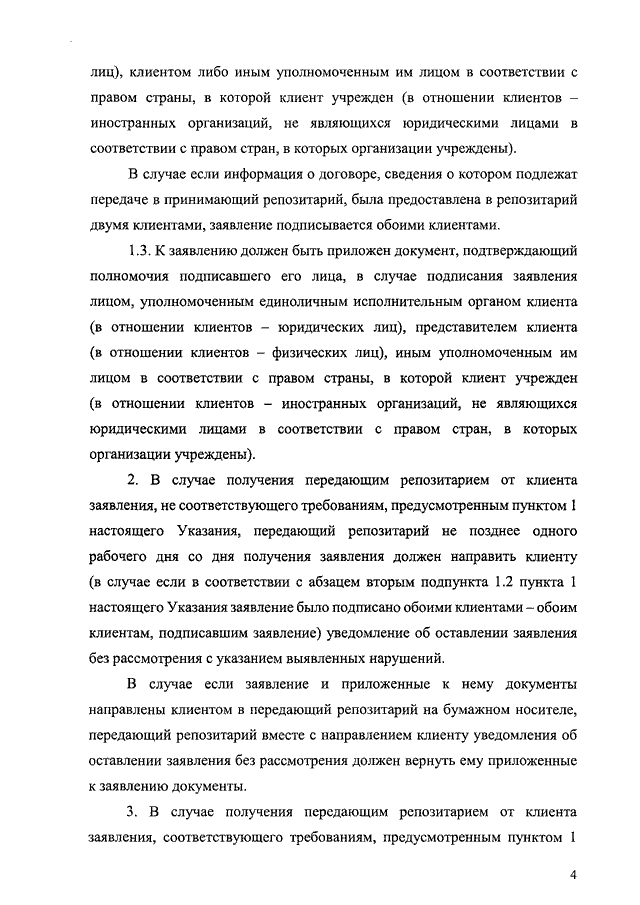 лиц), клиентом либо иным уполномоченным им лицом в соответствии с правом страны, в которой клиент учрежден (в отношении клиентов – иностранных организаций, не являющихся юридическими лицами в соответствии с правом стран, в которых организации учреждены).

В случае если информация о договоре, сведения о котором подлежат передаче в принимающий репозитарий, была предоставлена в репозитарий двумя клиентами, заявление подписывается обоими клиентами.

1.3. К заявлению должен быть приложен документ, подтверждающий полномочия подписавшего его лица, в случае подписания заявления лицом, уполномоченным единоличным исполнительным органом клиента (в отношении клиентов – юридических лиц), представителем клиента (в отношении клиентов – физических лиц), иным уполномоченным им лицом в соответствии с правом страны, в которой клиент учрежден (в отношении клиентов – иностранных организаций, не являющихся юридическими лицами в соответствии с правом стран, в которых организации учреждены).

2. В случае получения передающим репозитарием от клиента заявления, не соответствующего требованиям, предусмотренным пунктом 1 настоящего Указания, передающий репозитарий не позднее одного рабочего дня со дня получения заявления должен направить клиенту (в случае если в соответствии с абзацем вторым подпункта 1.2 пункта 1 настоящего Указания заявление было подписано обоими клиентами – обоим клиентам, подписавшим заявление) уведомление об оставлении заявления без рассмотрения с указанием выявленных нарушений.

В случае если заявление и приложенные к нему документы направлены клиентом в передающий репозитарий на бумажном носителе, передающий репозитарий вместе с направлением клиенту уведомления об оставлении заявления без рассмотрения должен вернуть ему приложенные к заявлению документы.

3. В случае получения передающим репозитарием от клиента заявления, соответствующего требованиям, предусмотренным пунктом 1

4